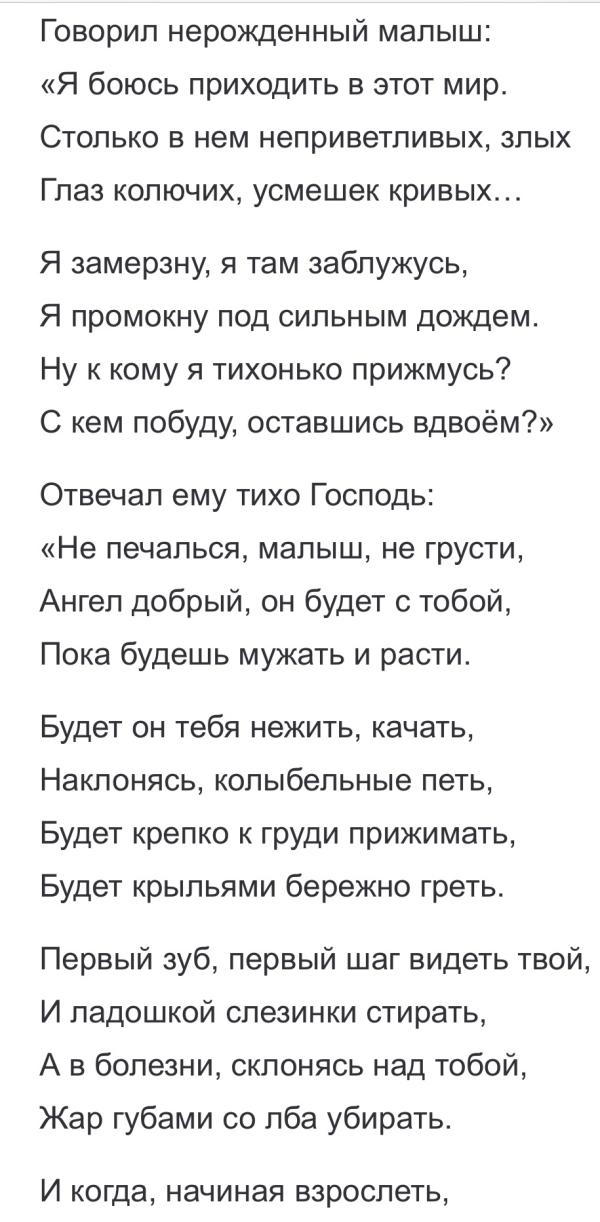 Говорил нерожденный малыш:
«Я боюсь приходить в этот мир.
Столько в нем неприветливых, злых
Глаз колючих, усмешек кривых…

Я замерзну, я там заблужусь,
Я промокну под сильным дождем.
Ну к кому я тихонько прижмусь?
С кем побуду, оставшись вдвоём?»

Отвечал ему тихо Господь:
«Не печалься, малыш, не грусти,
Ангел добрый, он будет с тобой,
Пока будешь мужать и расти.

Будет он тебя нежить, качать,
Наклонясь, колыбельные петь,
Будет крепко к груди прижимать,
Будет крыльями бережно греть.

Первый зуб, первый шаг видеть твой,
И ладошкой слезинки стирать,
А в болезни, склонясь над тобой,
Жар губами со лба убирать.

И когда, начиная взрослеть,